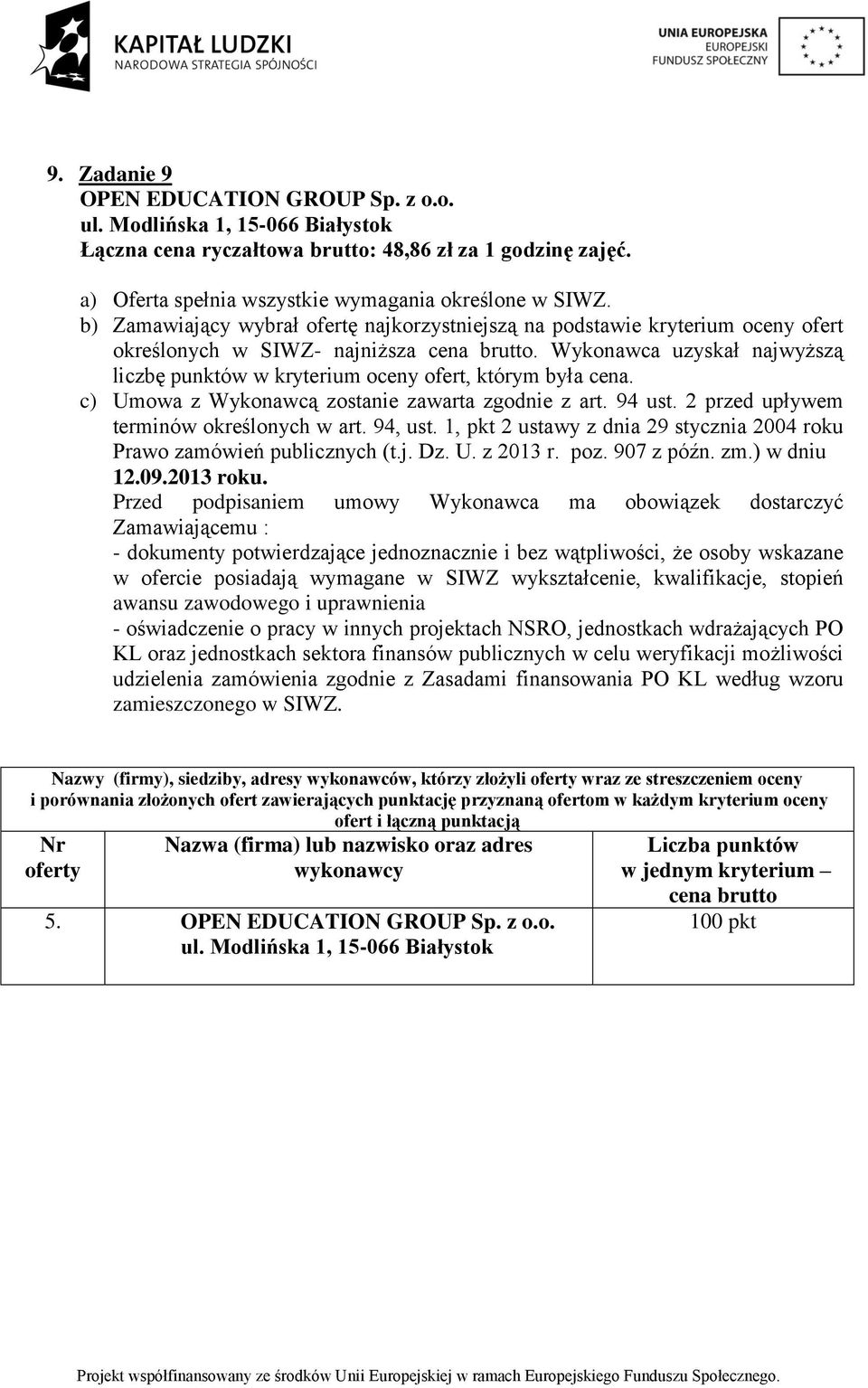 KAPITAŁ LUDZKI
NARODOWA STRATEGIA SPÓJNOŚCI

UNIA EUROPEJSKA
EUROPEJSKI
FUNDUSZ SPOŁECZNY

9. Zadanie 9
OPEN EDUCATION GROUP Sp. z o.o.
ul. Modlińska 1, 15-066 Białystok
Łączna cena ryczałtowa brutto: 48,86 zł za 1 godzinę zajęć.

a) Oferta spełnia wszystkie wymagania określone w SIWZ.
b) Zamawiający wybrał ofertę najkorzystniejszą na podstawie kryterium oceny ofert określonych w SIWZ- najniższa cena brutto. Wykonawca uzyskał najwyższą liczbę punktów w kryterium oceny ofert, którym była cena.
c) Umowa z Wykonawcą zostanie zawarta zgodnie z art. 94 ust. 2 przed upływem terminów określonych w art. 94, ust. 1, pkt 2 ustawy z dnia 29 stycznia 2004 roku Prawo zamówień publicznych (t.j. Dz. U. z 2013 r. poz. 907 z późn. zm.) w dniu 12.09.2013 roku.
Przed podpisaniem umowy Wykonawca ma obowiązek dostarczyć Zamawiającemu :
- dokumenty potwierdzające jednoznacznie i bez wątpliwości, że osoby wskazane w ofercie posiadają wymagane w SIWZ wykształcenie, kwalifikacje, stopień awansu zawodowego i uprawnienia
- oświadczenie o pracy w innych projektach NSRO, jednostkach wdrażających PO KL oraz jednostkach sektora finansów publicznych w celu weryfikacji możliwości udzielenia zamówienia zgodnie z Zasadami finansowania PO KL według wzoru zamieszczonego w SIWZ.

Nazwy (firmy), siedziby, adresy wykonawców, którzy złożyli oferty wraz ze streszczeniem oceny i porównania złożonych ofert zawierających punktację przyznaną ofertom w każdym kryterium oceny ofert i łączną punktacją

| Nr oferty | Nazwa (firma) lub nazwisko oraz adres wykonawcy | Liczba punktów w jednym kryterium – cena brutto |
|---|---|---|
| 5. | OPEN EDUCATION GROUP Sp. z o.o. ul. Modlińska 1, 15-066 Białystok | 100 pkt |

Projekt współfinansowany ze środków Unii Europejskiej w ramach Europejskiego Funduszu Społecznego.